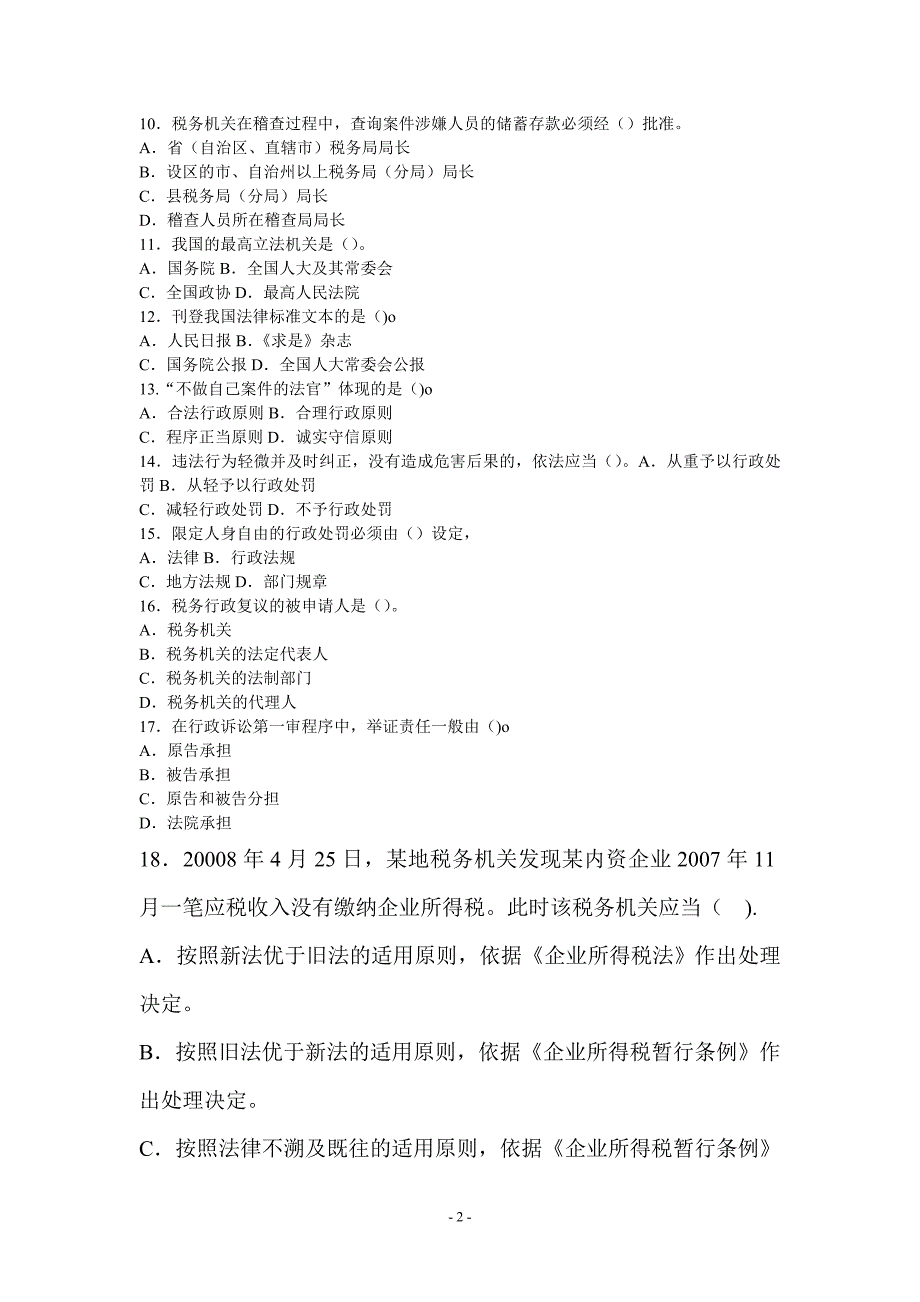 10．税务机关在稽查过程中，查询案件涉嫌人员的储蓄存款必须经（）批准。
A．省（自治区、直辖市）税务局局长
B．设区的市、自治州以上税务局（分局）局长
C．县税务局（分局）局长
D．稽查人员所在稽查局局长
11．我国的最高立法机关是（）。
A．国务院 B．全国人大及其常委会
C．全国政协 D．最高人民法院
12．刊登我国法律标准文本的是 ()o
A．人民日报 B．《求是》杂志
C．国务院公报 D．全国人大常委会公报
13．“不做自己案件的法官”体现的是 ()o
A．合法行政原则 B．合理行政原则
C．程序正当原则 D．诚实守信原则
14．违法行为轻微并及时纠正，没有造成危害后果的，依法应当（）。A．从重予以行政处罚 B．从轻予以行政处罚
C．减轻行政处罚 D．不予行政处罚
15．限定人身自由的行政处罚必须由（）设定，
A．法律 B．行政法规
C．地方法规 D．部门规章
16．税务行政复议的被申请人是（）。
A．税务机关
B．税务机关的法定代表人
C．税务机关的法制部门
D．税务机关的代理人
17．在行政诉讼第一审程序中，举证责任一般由 ()o
A．原告承担
B．被告承担
C．原告和被告分担
D．法院承担
18．20008 年 4 月 25 日，某地税务机关发现某内资企业 2007 年 11 月一笔应税收入没有缴纳企业所得税。此时该税务机关应当（ ).
A．按照新法优于旧法的适用原则，依据《企业所得税法》作出处理决定。
B．按照旧法优于新法的适用原则，依据《企业所得税暂行条例》作出处理决定。
C．按照法律不溯及既往的适用原则，依据《企业所得税暂行条例》

- 2 -